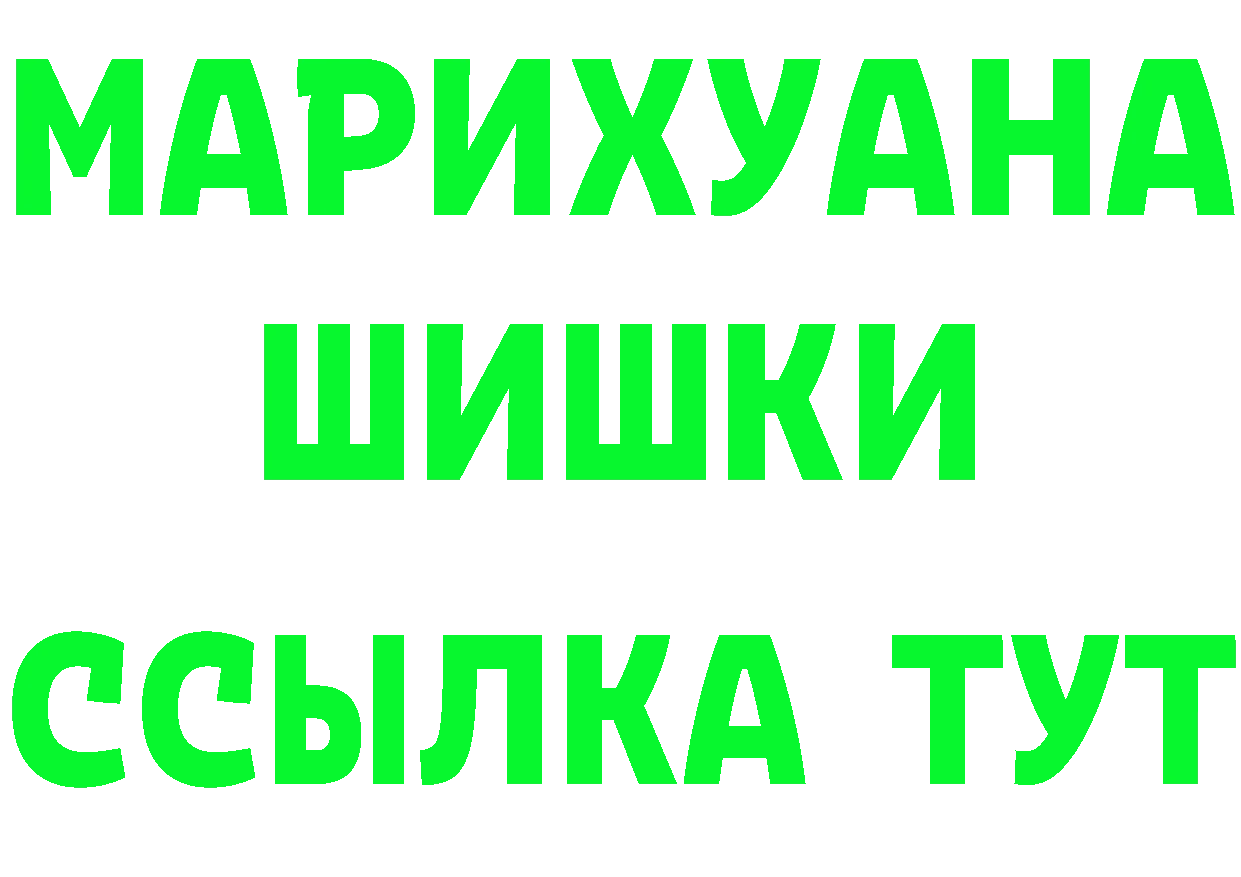 МАРИХУАНА
ШИШКИ
ССЫЛКА ТУТ